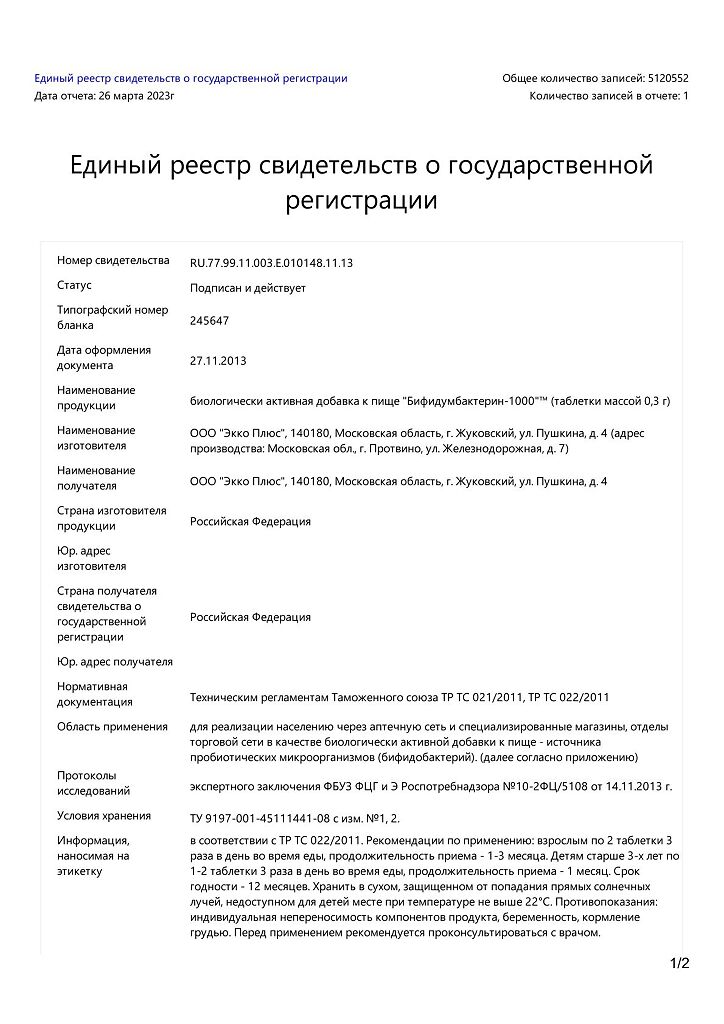 Единый реестр свидетельств о государственной регистрации
Дата отчета: 26 марта 2023г

Общее количество записей: 5120552
Количество записей в отчете: 1

Единый реестр свидетельств о государственной регистрации

| | |
|---|---|
| Номер свидетельства | RU.77.99.11.003.E.010148.11.13 |
| Статус | Подписан и действует |
| Типографский номер бланка | 245647 |
| Дата оформления документа | 27.11.2013 |
| Наименование продукции | биологически активная добавка к пище "Бифидумбактерин-1000"™ (таблетки массой 0,3 г) |
| Наименование изготовителя | ООО "Экко Плюс", 140180, Московская область, г. Жуковский, ул. Пушкина, д. 4 (адрес производства: Московская обл., г. Протвино, ул. Железнодорожная, д. 7) |
| Наименование получателя | ООО "Экко Плюс", 140180, Московская область, г. Жуковский, ул. Пушкина, д. 4 |
| Страна изготовителя продукции | Российская Федерация |
| Юр. адрес изготовителя | |
| Страна получателя свидетельства о государственной регистрации | Российская Федерация |
| Юр. адрес получателя | |
| Нормативная документация | Техническим регламентам Таможенного союза ТР ТС 021/2011, ТР ТС 022/2011 |
| Область применения | для реализации населению через аптечную сеть и специализированные магазины, отделы торговой сети в качестве биологически активной добавки к пище - источника пробиотических микроорганизмов (бифидобактерий). (далее согласно приложению) |
| Протоколы исследований | экспертного заключения ФБУЗ ФЦГ и Э Роспотребнадзора №10-2ФЦ/5108 от 14.11.2013 г. |
| Условия хранения | ТУ 9197-001-45111441-08 с изм. №1, 2. |
| Информация, наносимая на этикетку | в соответствии с ТР ТС 022/2011. Рекомендации по применению: взрослым по 2 таблетки 3 раза в день во время еды, продолжительность приема - 1-3 месяца. Детям старше 3-х лет по 1-2 таблетки 3 раза в день во время еды, продолжительность приема - 1 месяц. Срок годности - 12 месяцев. Хранить в сухом, защищенном от попадания прямых солнечных лучей, недоступном для детей месте при температуре не выше 22°С. Противопоказания: индивидуальная непереносимость компонентов продукта, беременность, кормление грудью. Перед применением рекомендуется проконсультироваться с врачом. |

1/2